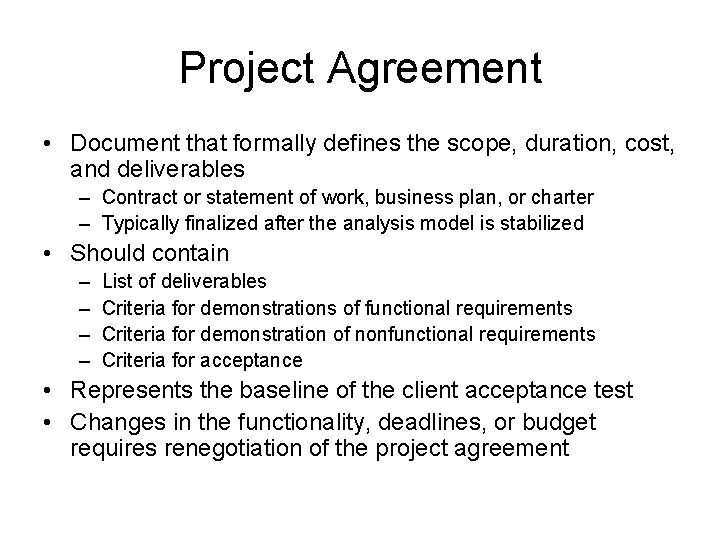 Project Agreement

• Document that formally defines the scope, duration, cost, and deliverables
– Contract or statement of work, business plan, or charter
– Typically finalized after the analysis model is stabilized
• Should contain
– List of deliverables
– Criteria for demonstrations of functional requirements
– Criteria for demonstration of nonfunctional requirements
– Criteria for acceptance
• Represents the baseline of the client acceptance test
• Changes in the functionality, deadlines, or budget requires renegotiation of the project agreement